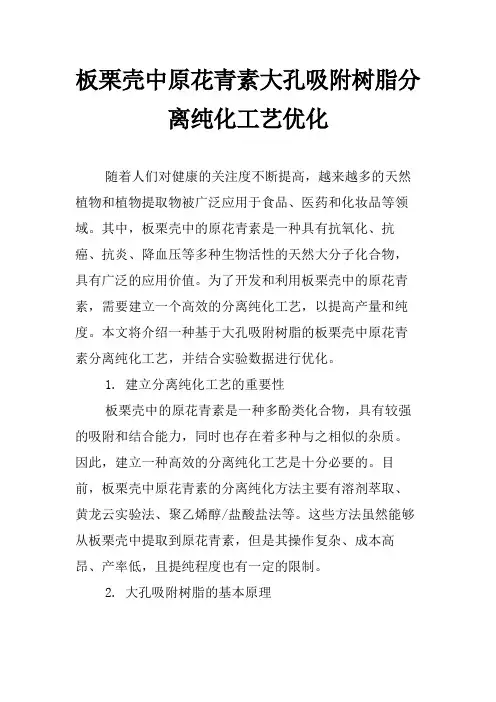 板栗壳中原花青素大孔吸附树脂分离纯化工艺优化

随着人们对健康的关注度不断提高，越来越多的天然植物和植物提取物被广泛应用于食品、医药和化妆品等领域。其中，板栗壳中的原花青素是一种具有抗氧化、抗癌、抗炎、降血压等多种生物活性的天然大分子化合物，具有广泛的应用价值。为了开发和利用板栗壳中的原花青素，需要建立一个高效的分离纯化工艺，以提高产量和纯度。本文将介绍一种基于大孔吸附树脂的板栗壳中原花青素分离纯化工艺，并结合实验数据进行优化。

1. 建立分离纯化工艺的重要性

板栗壳中的原花青素是一种多酚类化合物，具有较强的吸附和结合能力，同时也存在着多种与之相似的杂质。因此，建立一种高效的分离纯化工艺是十分必要的。目前，板栗壳中原花青素的分离纯化方法主要有溶剂萃取、黄龙云实验法、聚乙烯醇/盐酸盐法等。这些方法虽然能够从板栗壳中提取到原花青素，但是其操作复杂、成本高昂、产率低，且提纯程度也有一定的限制。

2. 大孔吸附树脂的基本原理